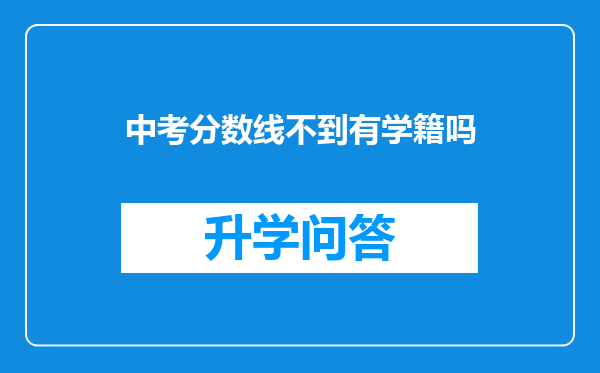 中考分数线不到有学籍吗

升学问答